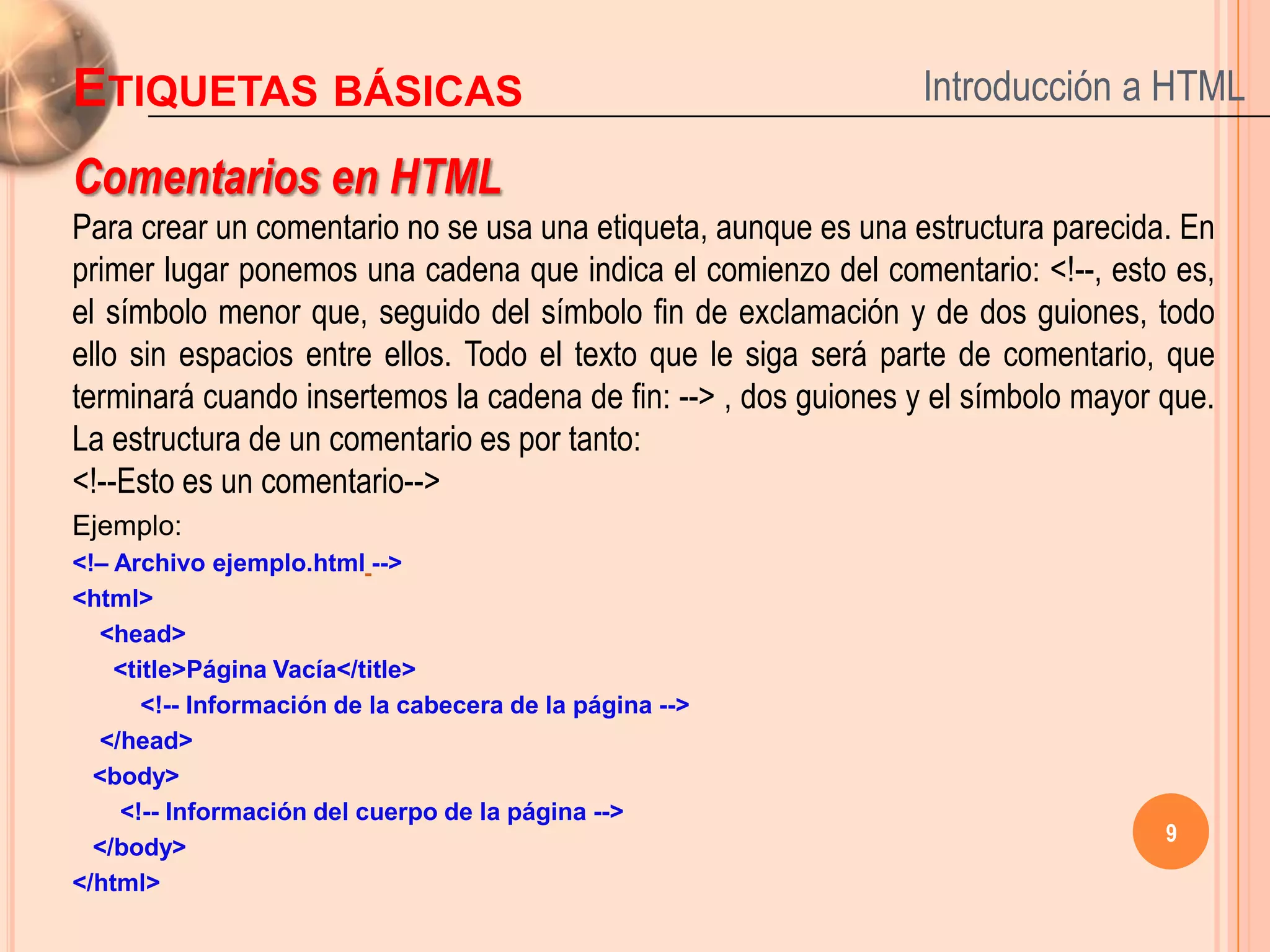 ETIQUETAS BÁSICAS

Introducción a HTML

Comentarios en HTML

Para crear un comentario no se usa una etiqueta, aunque es una estructura parecida. En primer lugar ponemos una cadena que indica el comienzo del comentario: <!--, esto es, el símbolo menor que, seguido del símbolo fin de exclamación y de dos guiones, todo ello sin espacios entre ellos. Todo el texto que le siga será parte de comentario, que terminará cuando insertemos la cadena de fin: --> , dos guiones y el símbolo mayor que. La estructura de un comentario es por tanto:
<!--Esto es un comentario-->

Ejemplo:
<!– Archivo ejemplo.html -->
<html>
<head>
<title>Página Vacía</title>
<!-- Información de la cabecera de la página -->
</head>
<body>
<!-- Información del cuerpo de la página -->
</body>
</html>

9